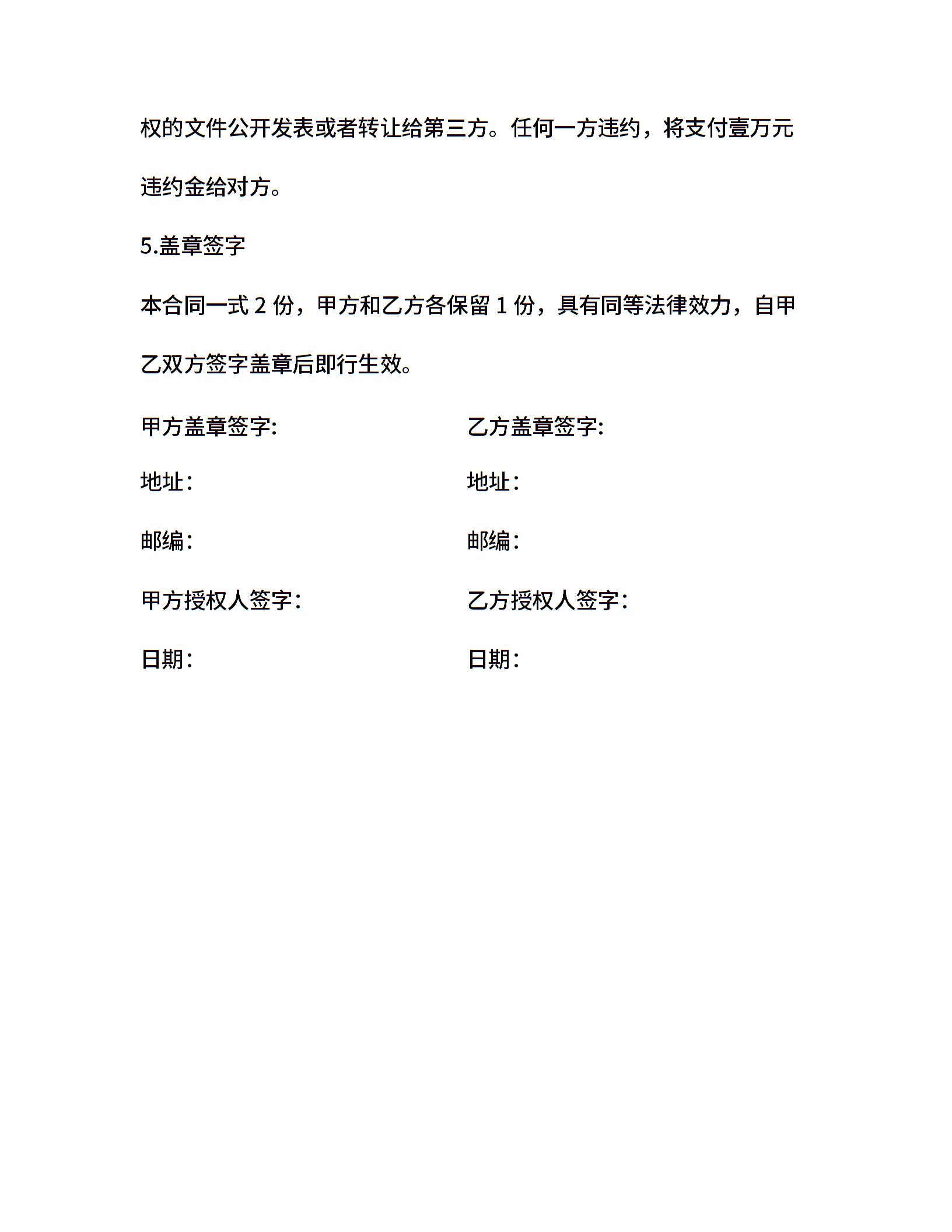 权的文件公开发表或者转让给第三方。任何一方违约，将支付壹万元违约金给对方。

5.盖章签字

本合同一式 2 份，甲方和乙方各保留 1 份，具有同等法律效力，自甲乙双方签字盖章后即行生效。

甲方盖章签字:

地址：

邮编：

甲方授权人签字：

日期：

乙方盖章签字:

地址：

邮编：

乙方授权人签字：

日期：